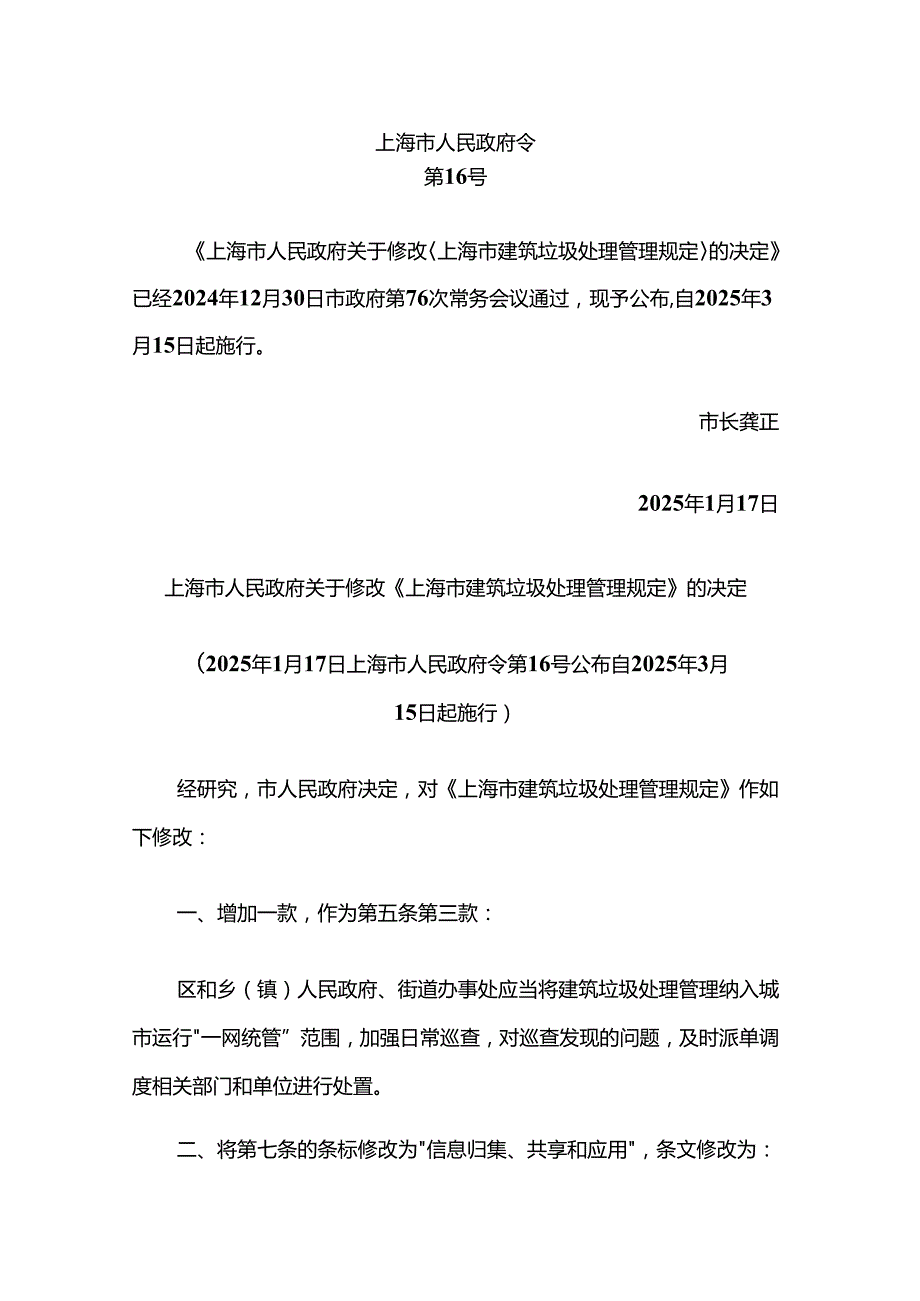 上海市人民政府令
第16号

《上海市人民政府关于修改〈上海市建筑垃圾处理管理规定〉的决定》已经2024年12月30日市政府第76次常务会议通过，现予公布,自2025年3月15日起施行。

市长龚正

2025年1月17日

上海市人民政府关于修改《上海市建筑垃圾处理管理规定》的决定

（2025年1月17日上海市人民政府令第16号公布自2025年3月15日起施行）

经研究，市人民政府决定，对《上海市建筑垃圾处理管理规定》作如下修改：

一、增加一款，作为第五条第三款：

区和乡（镇）人民政府、街道办事处应当将建筑垃圾处理管理纳入城市运行"一网统管”范围，加强日常巡查，对巡查发现的问题，及时派单调度相关部门和单位进行处置。

二、将第七条的条标修改为"信息归集、共享和应用"，条文修改为：